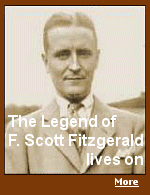 The Legend of
F. Scott Fitzgerald
lives on

More